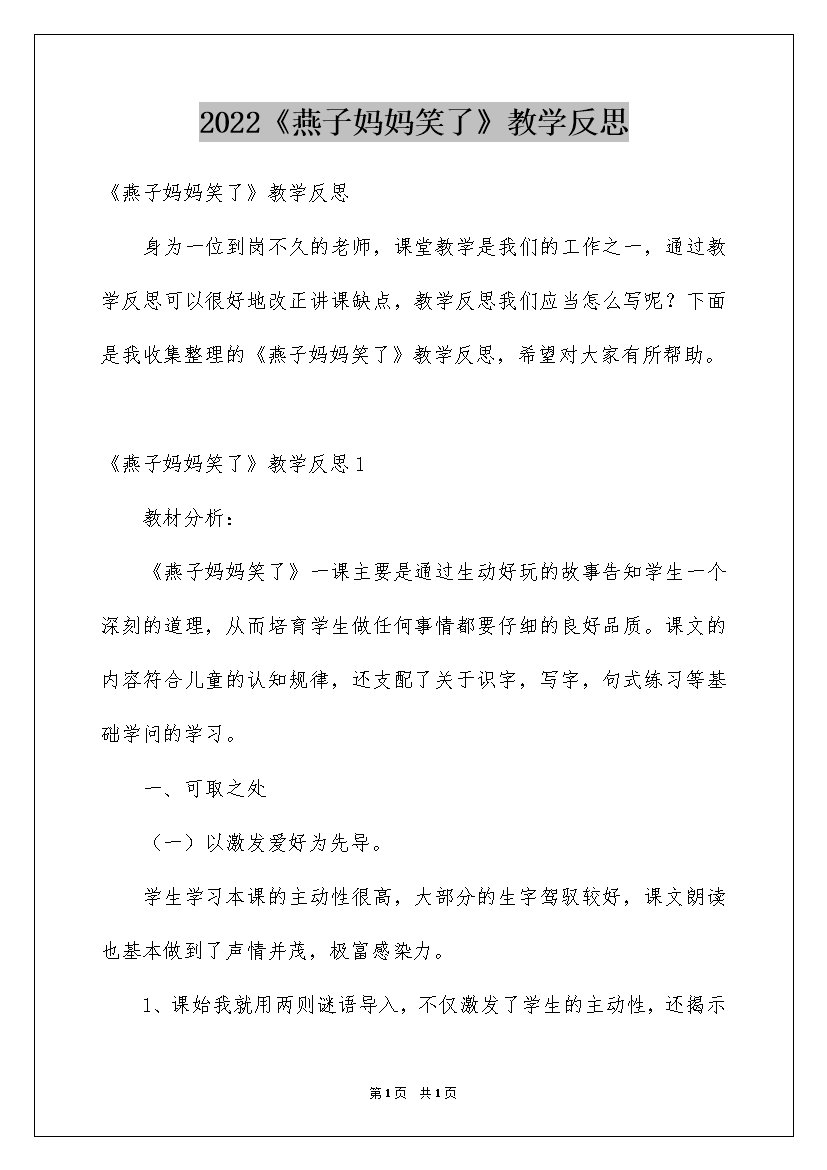 2022《燕子妈妈笑了》教学反思

《燕子妈妈笑了》教学反思

身为一位到岗不久的老师，课堂教学是我们的工作之一，通过教学反思可以很好地改正讲课缺点，教学反思我们应当怎么写呢？下面是我收集整理的《燕子妈妈笑了》教学反思，希望对大家有所帮助。

《燕子妈妈笑了》教学反思1

教材分析：

《燕子妈妈笑了》一课主要是通过生动好玩的故事告知学生一个深刻的道理，从而培育学生做任何事情都要仔细的良好品质。课文的内容符合儿童的认知规律，还支配了关于识字，写字，句式练习等基础学问的学习。

一、可取之处

（一）以激发爱好为先导。

学生学习本课的主动性很高，大部分的生字驾驭较好，课文朗读也基本做到了声情并茂，极富感染力。

1、课始我就用两则谜语导入，不仅激发了学生的主动性，还揭示

第1页 共1页